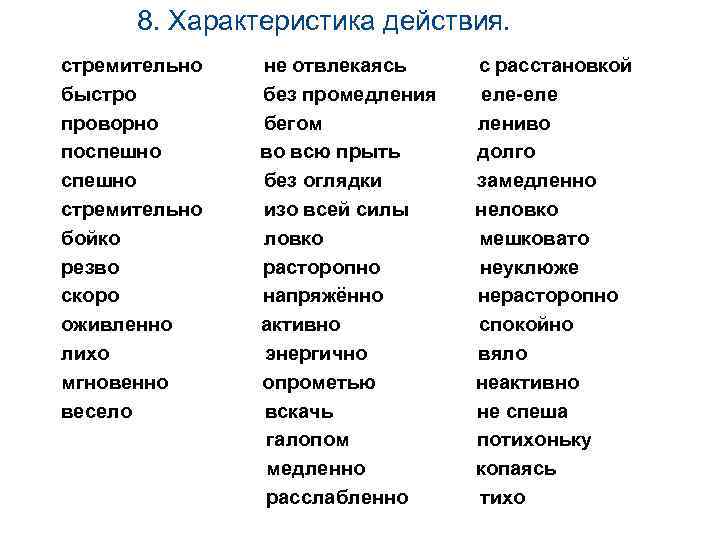 8. Характеристика действия.

стремительно
быстро
проворно
поспешно
спешно
стремительно
бойко
резво
скоро
оживленно
лихо
мгновенно
весело

не отвлекаясь
без промедления
бегом
во всю прыть
без оглядки
изо всей силы
ловко
расторопно
напряжённо
активно
энергично
опрометью
вскачь
галопом
медленно
расслабленно

с расстановкой
еле-еле
лениво
долго
замедленно
неловко
мешковато
неуклюже
нерасторопно
спокойно
вяло
неактивно
не спеша
потихоньку
копаясь
тихо